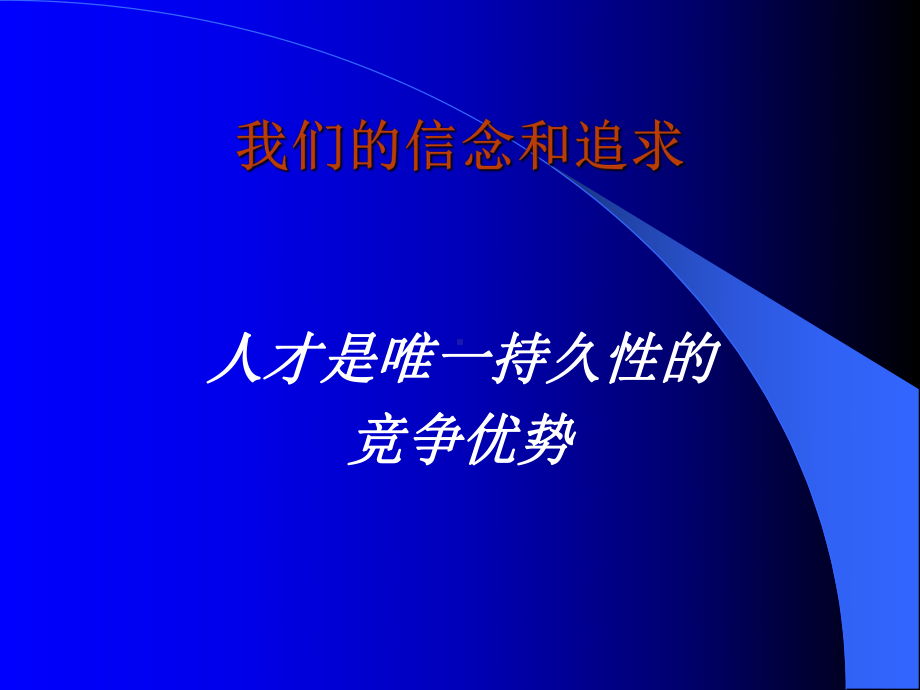 我们的信念和追求

人才是唯一持久性的竞争优势